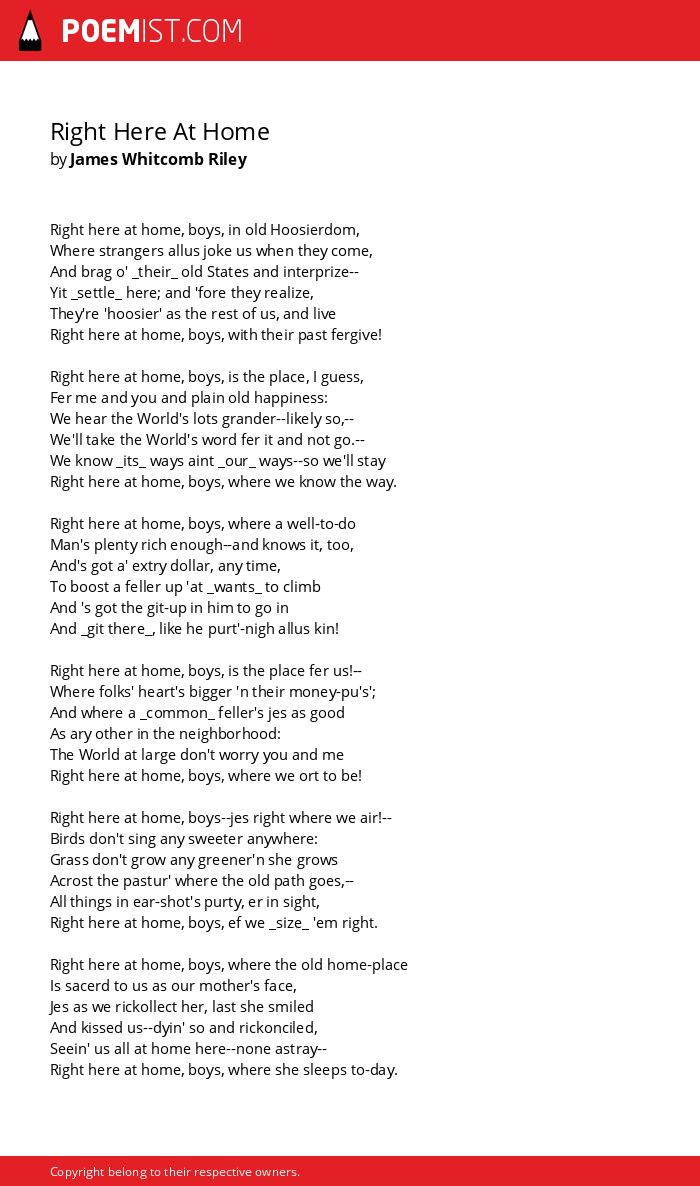 POEMIST.COM

Right Here At Home
by James Whitcomb Riley

Right here at home, boys, in old Hoosierdom,
Where strangers allus joke us when they come,
And brag o' _their_ old States and interprize--
Yit _settle_ here; and 'fore they realize,
They're 'hoosier' as the rest of us, and live
Right here at home, boys, with their past fergive!

Right here at home, boys, is the place, I guess,
Fer me and you and plain old happiness:
We hear the World's lots grander--likely so,--
We'll take the World's word fer it and not go.--
We know _its_ ways aint _our_ ways--so we'll stay
Right here at home, boys, where we know the way.

Right here at home, boys, where a well-to-do
Man's plenty rich enough--and knows it, too,
And's got a' extry dollar, any time,
To boost a feller up 'at _wants_ to climb
And 's got the git-up in him to go in
And _git there_, like he purt'-nigh allus kin!

Right here at home, boys, is the place fer us!--
Where folks' heart's bigger 'n their money-pu's';
And where a _common_ feller's jes as good
As ary other in the neighborhood:
The World at large don't worry you and me
Right here at home, boys, where we ort to be!

Right here at home, boys--jes right where we air!--
Birds don't sing any sweeter anywhere:
Grass don't grow any greener'n she grows
Acrost the pastur' where the old path goes,--
All things in ear-shot's purty, er in sight,
Right here at home, boys, ef we _size_ 'em right.

Right here at home, boys, where the old home-place
Is sacerd to us as our mother's face,
Jes as we rickollect her, last she smiled
And kissed us--dyin' so and rickonciled,
Seein' us all at home here--none astray--
Right here at home, boys, where she sleeps to-day.

Copyright belong to their respective owners.